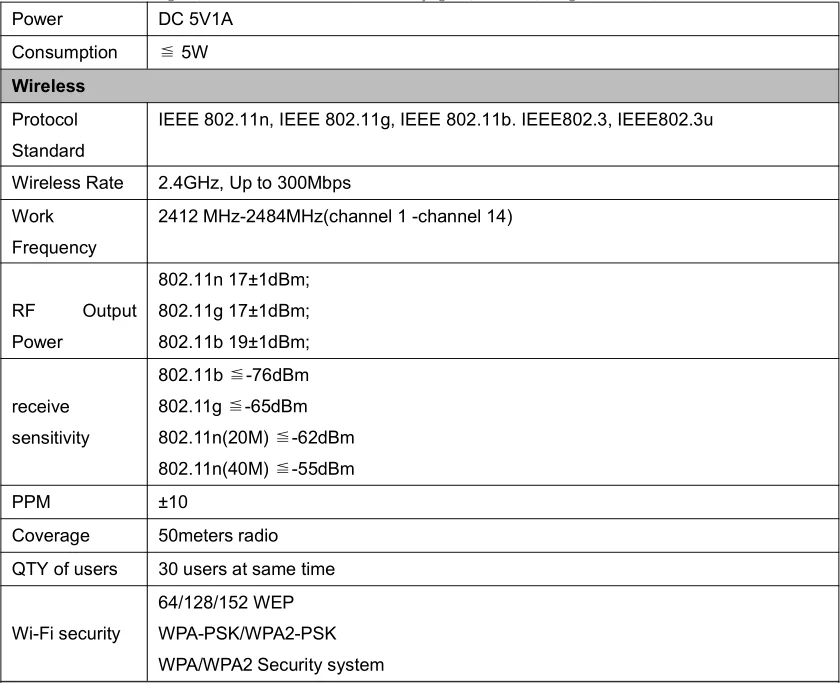 | Power | DC 5V1A |
|---|---|
| Consumption | ≦ 5W |
| **Wireless** | |
| Protocol Standard | IEEE 802.11n, IEEE 802.11g, IEEE 802.11b. IEEE802.3, IEEE802.3u |
| Wireless Rate | 2.4GHz, Up to 300Mbps |
| Work Frequency | 2412 MHz-2484MHz(channel 1 -channel 14) |
| RF Output Power | 802.11n 17±1dBm; 802.11g 17±1dBm; 802.11b 19±1dBm; |
| receive sensitivity | 802.11b ≦-76dBm 802.11g ≦-65dBm 802.11n(20M) ≦-62dBm 802.11n(40M) ≦-55dBm |
| PPM | ±10 |
| Coverage | 50meters radio |
| QTY of users | 30 users at same time |
| Wi-Fi security | 64/128/152 WEP WPA-PSK/WPA2-PSK WPA/WPA2 Security system |